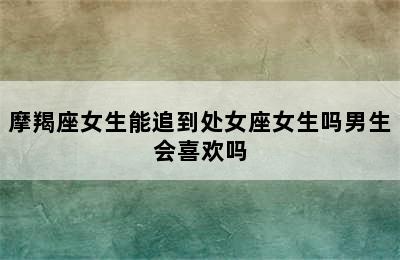 摩羯座女生能追到处女座女生吗男生会喜欢吗